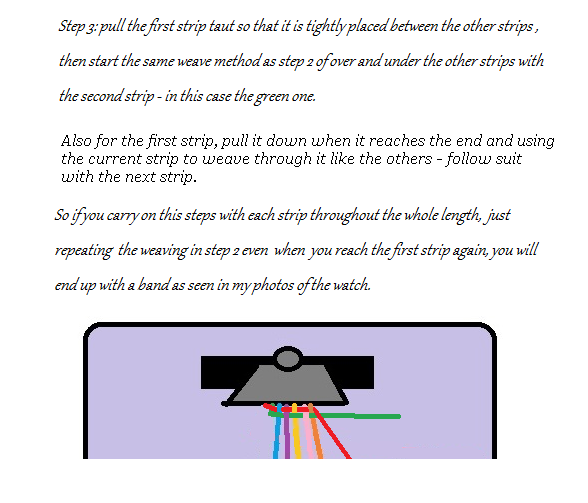 Step 3: pull the first strip taut so that it is tightly placed between the other strips , then start the same weave method as step 2 of over and under the other strips with the second strip - in this case the green one.

Also for the first strip, pull it down when it reaches the end and using the current strip to weave through it like the others - follow suit with the next strip.

So if you carry on this steps with each strip throughout the whole length, just repeating the weaving in step 2 even when you reach the first strip again, you will end up with a band as seen in my photos of the watch.